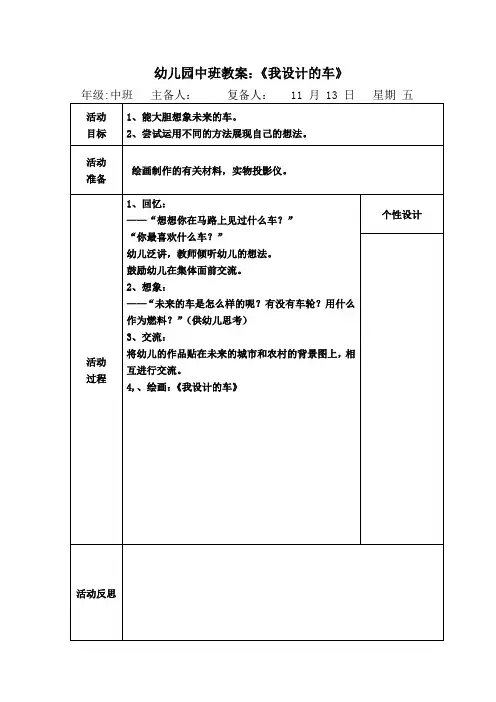 幼儿园中班教案:《我设计的车》

年级:中班　主备人:　复备人:　11 月 13 日　星期 五

| 活动目标 | 1、能大胆想象未来的车。<br>2、尝试运用不同的方法展现自己的想法。 | |
|---|---|---|
| 活动准备 | 绘画制作的有关材料,实物投影仪。 | |
| 活动过程 | 1、回忆:<br>——"想想你在马路上见过什么车?"<br>"你最喜欢什么车?"<br>幼儿泛讲,教师倾听幼儿的想法。<br>鼓励幼儿在集体面前交流。<br>2、想象:<br>——"未来的车是怎么样的呢?有没有车轮?用什么作为燃料?"(供幼儿思考)<br>3、交流:<br>将幼儿的作品贴在未来的城市和农村的背景图上,相互进行交流。<br>4、、绘画:《我设计的车》 | 个性设计 |
| 活动反思 | | |